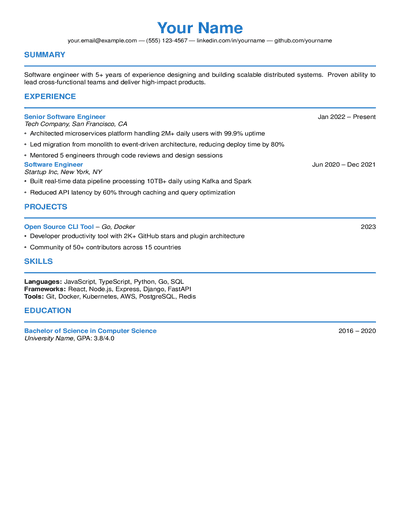 Your Name

your.email@example.com — (555) 123-4567 — linkedin.com/in/yourname — github.com/yourname

SUMMARY

Software engineer with 5+ years of experience designing and building scalable distributed systems. Proven ability to lead cross-functional teams and deliver high-impact products.

EXPERIENCE

Senior Software Engineer Jan 2022 – Present
Tech Company, San Francisco, CA

• Architected microservices platform handling 2M+ daily users with 99.9% uptime
• Led migration from monolith to event-driven architecture, reducing deploy time by 80%
• Mentored 5 engineers through code reviews and design sessions

Software Engineer Jun 2020 – Dec 2021
Startup Inc, New York, NY

• Built real-time data pipeline processing 10TB+ daily using Kafka and Spark
• Reduced API latency by 60% through caching and query optimization

PROJECTS

Open Source CLI Tool – Go, Docker 2023

• Developer productivity tool with 2K+ GitHub stars and plugin architecture
• Community of 50+ contributors across 15 countries

SKILLS

Languages: JavaScript, TypeScript, Python, Go, SQL
Frameworks: React, Node.js, Express, Django, FastAPI
Tools: Git, Docker, Kubernetes, AWS, PostgreSQL, Redis

EDUCATION

Bachelor of Science in Computer Science 2016 – 2020
University Name, GPA: 3.8/4.0